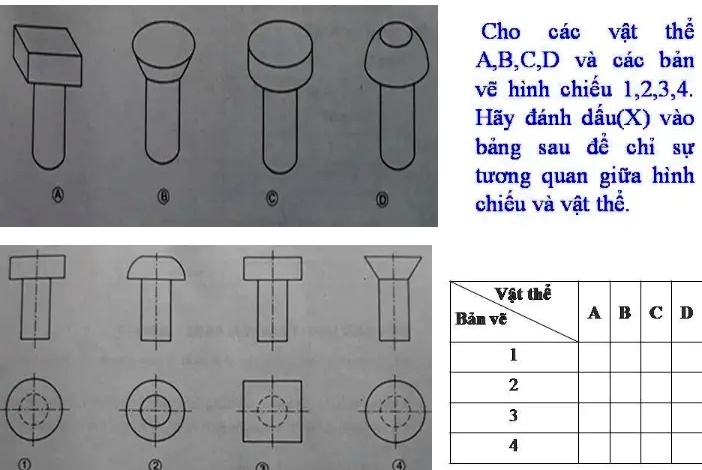 Ⓐ Ⓑ Ⓒ Ⓓ

Cho các vật thể A,B,C,D và các bản vẽ hình chiếu 1,2,3,4. Hãy đánh dấu(X) vào bảng sau để chỉ sự tương quan giữa hình chiếu và vật thể.

① ② ③ ④

| Vật thể / Bản vẽ | A | B | C | D |
|---|---|---|---|---|
| 1 | | | | |
| 2 | | | | |
| 3 | | | | |
| 4 | | | | |